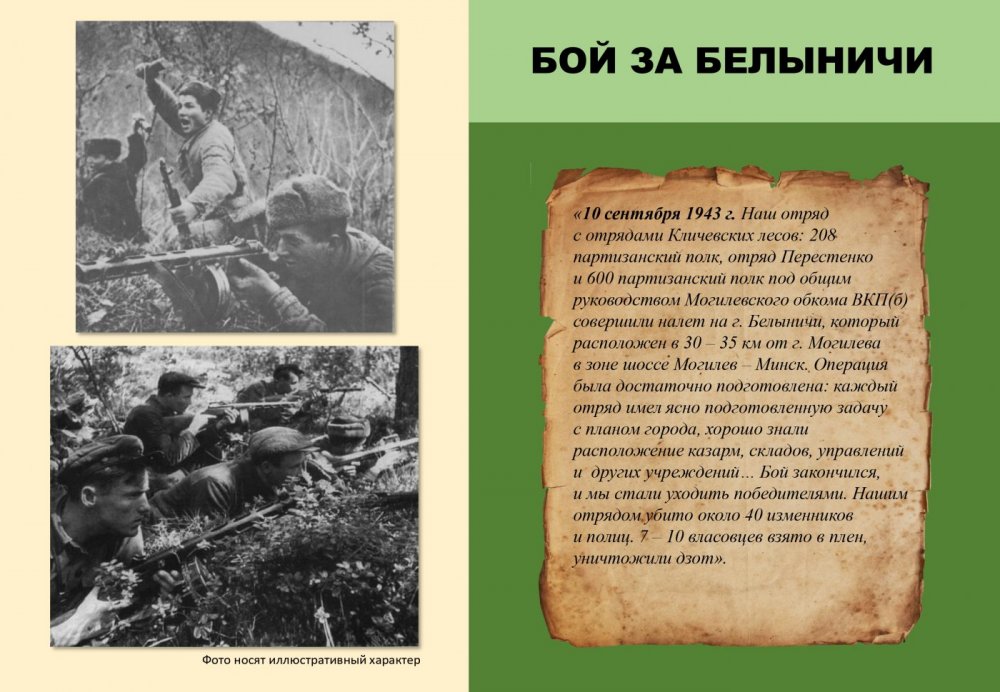 Фото носят иллюстративный характер

БОЙ ЗА БЕЛЫНИЧИ

«10 сентября 1943 г. Наш отряд с отрядами Кличевских лесов: 208 партизанский полк, отряд Перестенко и 600 партизанский полк под общим руководством Могилевского обкома ВКП(б) совершили налет на г. Белыничи, который расположен в 30 – 35 км от г. Могилева в зоне шоссе Могилев – Минск. Операция была достаточно подготовлена: каждый отряд имел ясно подготовленную задачу с планом города, хорошо знали расположение казарм, складов, управлений и других учреждений... Бой закончился, и мы стали уходить победителями. Нашим отрядом убито около 40 изменников и полиц. 7 – 10 власовцев взято в плен, уничтожили дзот».